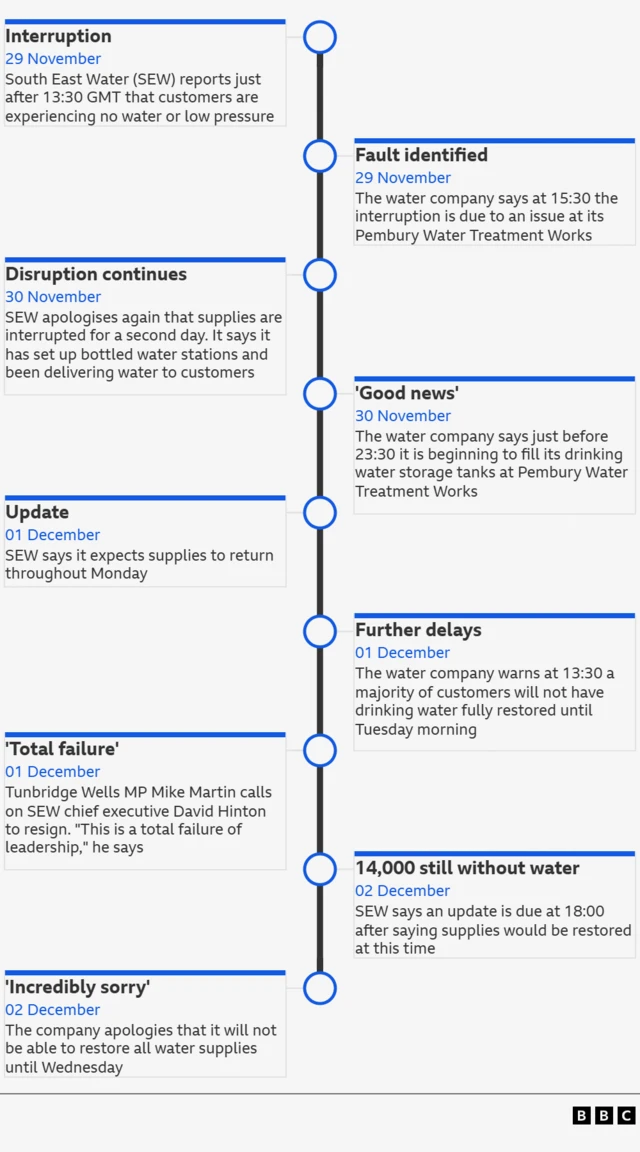 Interruption
29 November
South East Water (SEW) reports just after 13:30 GMT that customers are experiencing no water or low pressure

Fault identified
29 November
The water company says at 15:30 the interruption is due to an issue at its Pembury Water Treatment Works

Disruption continues
30 November
SEW apologises again that supplies are interrupted for a second day. It says it has set up bottled water stations and been delivering water to customers

'Good news'
30 November
The water company says just before 23:30 it is beginning to fill its drinking water storage tanks at Pembury Water Treatment Works

Update
01 December
SEW says it expects supplies to return throughout Monday

Further delays
01 December
The water company warns at 13:30 a majority of customers will not have drinking water fully restored until Tuesday morning

'Total failure'
01 December
Tunbridge Wells MP Mike Martin calls on SEW chief executive David Hinton to resign. "This is a total failure of leadership," he says

14,000 still without water
02 December
SEW says an update is due at 18:00 after saying supplies would be restored at this time

'Incredibly sorry'
02 December
The company apologies that it will not be able to restore all water supplies until Wednesday

BBC